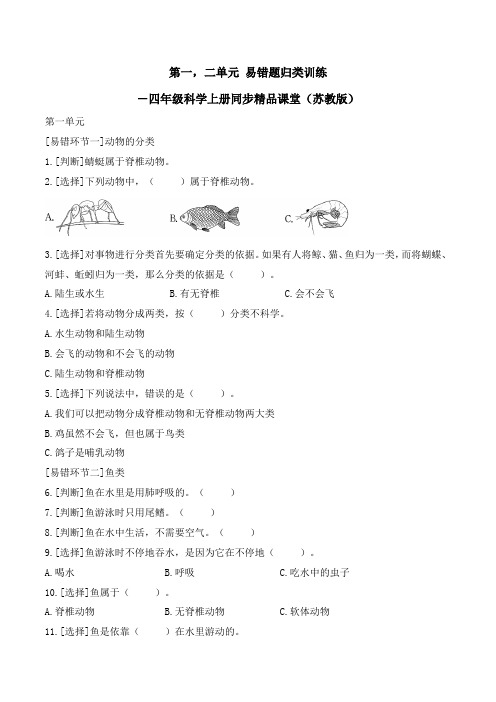 第一，二单元 易错题归类训练

—四年级科学上册同步精品课堂（苏教版）

第一单元

[易错环节一]动物的分类

1. [判断]蜻蜓属于脊椎动物。

2. [选择]下列动物中，（　　）属于脊椎动物。

A.　　B.　　C.

3. [选择]对事物进行分类首先要确定分类的依据。如果有人将鲸、猫、鱼归为一类，而将蝴蝶、河蚌、蚯蚓归为一类，那么分类的依据是（　　）。

A. 陆生或水生　　B. 有无脊椎　　C. 会不会飞

4. [选择]若将动物分成两类，按（　　）分类不科学。

A. 水生动物和陆生动物

B. 会飞的动物和不会飞的动物

C. 陆生动物和脊椎动物

5. [选择]下列说法中，错误的是（　　）。

A. 我们可以把动物分成脊椎动物和无脊椎动物两大类

B. 鸡虽然不会飞，但也属于鸟类

C. 鸽子是哺乳动物

[易错环节二]鱼类

6. [判断]鱼在水里是用肺呼吸的。（　　）

7. [判断]鱼游泳时只用尾鳍。（　　）

8. [判断]鱼在水中生活，不需要空气。（　　）

9. [选择]鱼游泳时不停地吞水，是因为它在不停地（　　）。

A. 喝水　　B. 呼吸　　C. 吃水中的虫子

10. [选择]鱼属于（　　）。

A. 脊椎动物　　B. 无脊椎动物　　C. 软体动物

11. [选择]鱼是依靠（　　）在水里游动的。